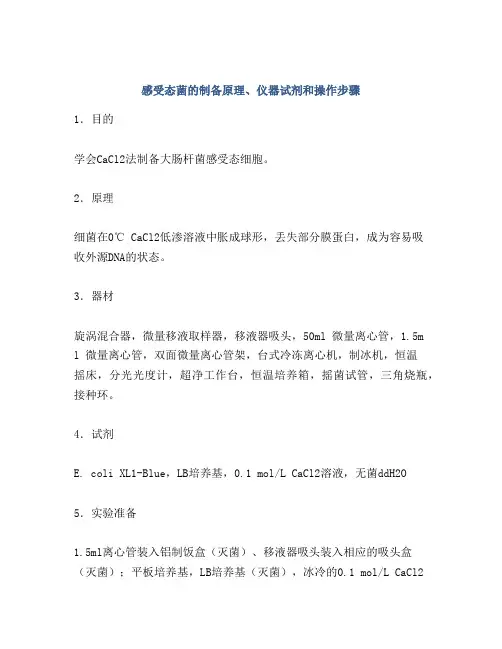 感受态菌的制备原理、仪器试剂和操作步骤

1. 目的

学会CaCl2法制备大肠杆菌感受态细胞。

2. 原理

细菌在0℃ CaCl2低渗溶液中胀成球形，丢失部分膜蛋白，成为容易吸收外源DNA的状态。

3. 器材

旋涡混合器，微量移液取样器，移液器吸头，50ml 微量离心管，1.5ml 微量离心管，双面微量离心管架，台式冷冻离心机，制冰机，恒温摇床，分光光度计，超净工作台，恒温培养箱，摇菌试管，三角烧瓶，接种环。

4. 试剂

E. coli XL1-Blue，LB培养基，0.1 mol/L CaCl2溶液，无菌ddH2O

5. 实验准备

1.5ml离心管装入铝制饭盒（灭菌）、移液器吸头装入相应的吸头盒（灭菌）；平板培养基，LB培养基（灭菌），冰冷的0.1 mol/L CaCl2